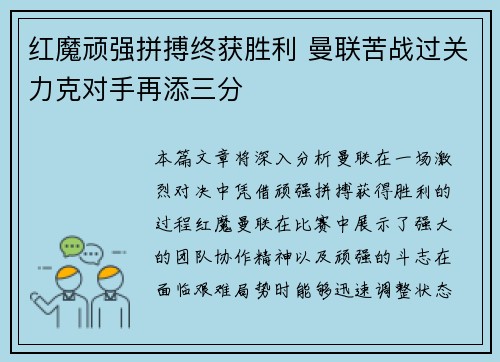 红魔顽强拼搏终获胜利 曼联苦战过关力克对手再添三分

本篇文章将深入分析曼联在一场激烈对决中凭借顽强拼搏获得胜利的过程红魔曼联在比赛中展示了强大的团队协作精神以及顽强的斗志在面临艰难局势时能够迅速调整状态